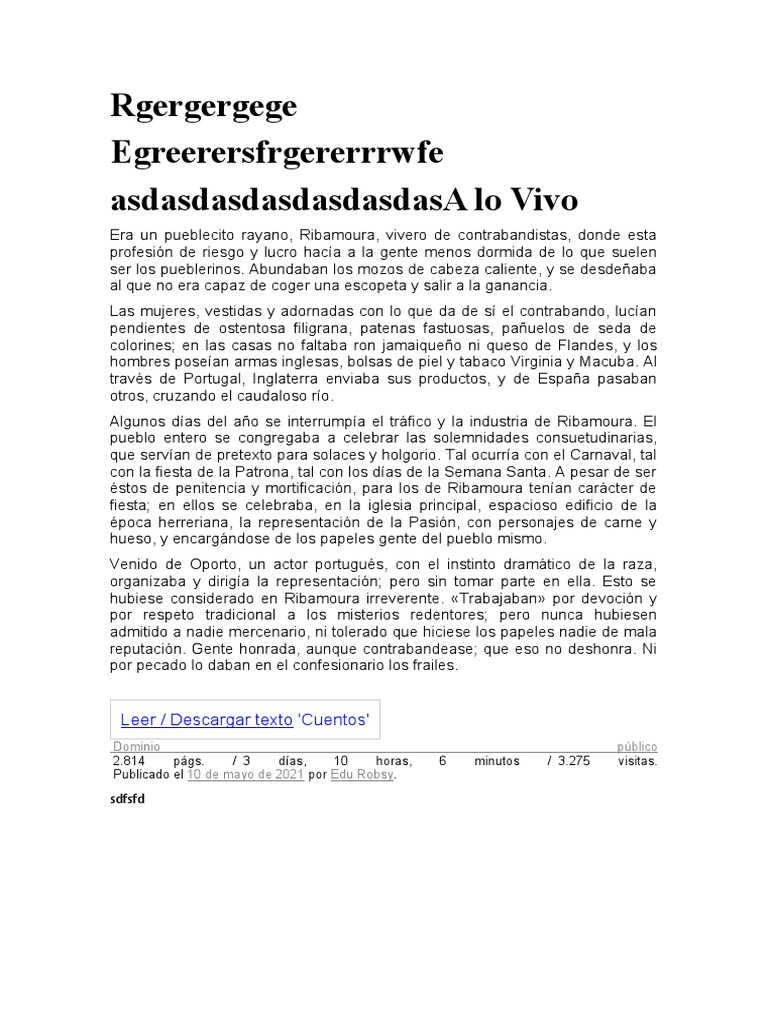 Rgergergege Egreerersfrgererrrwfe asdasdasdasdasdasdasA lo Vivo

Era un pueblecito rayano, Ribamoura, vivero de contrabandistas, donde esta profesión de riesgo y lucro hacía a la gente menos dormida de lo que suelen ser los pueblerinos. Abundaban los mozos de cabeza caliente, y se desdeñaba al que no era capaz de coger una escopeta y salir a la ganancia.

Las mujeres, vestidas y adornadas con lo que da de sí el contrabando, lucían pendientes de ostentosa filigrana, patenas fastuosas, pañuelos de seda de colorines; en las casas no faltaba ron jamaiqueño ni queso de Flandes, y los hombres poseían armas inglesas, bolsas de piel y tabaco Virginia y Macuba. Al través de Portugal, Inglaterra enviaba sus productos, y de España pasaban otros, cruzando el caudaloso río.

Algunos días del año se interrumpía el tráfico y la industria de Ribamoura. El pueblo entero se congregaba a celebrar las solemnidades consuetudinarias, que servían de pretexto para solaces y holgorio. Tal ocurría con el Carnaval, tal con la fiesta de la Patrona, tal con los días de la Semana Santa. A pesar de ser éstos de penitencia y mortificación, para los de Ribamoura tenían carácter de fiesta; en ellos se celebraba, en la iglesia principal, espacioso edificio de la época herreriana, la representación de la Pasión, con personajes de carne y hueso, y encargándose de los papeles gente del pueblo mismo.

Venido de Oporto, un actor portugués, con el instinto dramático de la raza, organizaba y dirigía la representación; pero sin tomar parte en ella. Esto se hubiese considerado en Ribamoura irreverente. «Trabajaban» por devoción y por respeto tradicional a los misterios redentores; pero nunca hubiesen admitido a nadie mercenario, ni tolerado que hiciese los papeles nadie de mala reputación. Gente honrada, aunque contrabandease; que eso no deshonra. Ni por pecado lo daban en el confesionario los frailes.

Leer / Descargar texto 'Cuentos'

Dominio público
2.814 págs. / 3 días, 10 horas, 6 minutos / 3.275 visitas.
Publicado el 10 de mayo de 2021 por Edu Robsy.

sdfsfd